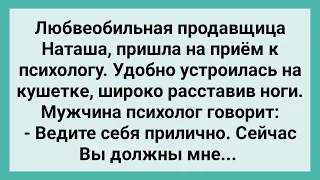 Любвеобильная продавщица Наташа, пришла на приём к психологу. Удобно устроилась на кушетке, широко расставив ноги. Мужчина психолог говорит:
- Ведите себя прилично. Сейчас Вы должны мне...